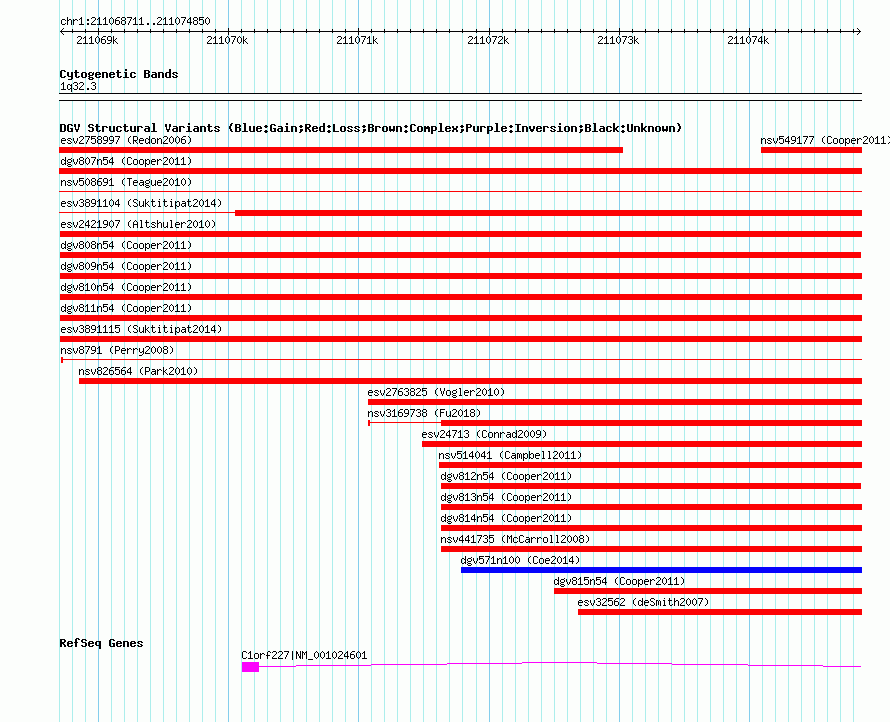 chr1:211068711..211074850

211069k 211070k 211071k 211072k 211073k 211074k

Cytogenetic Bands
1q32.3

DGV Structural Variants (Blue:Gain;Red:Loss;Brown:Complex;Purple:Inversion;Black:Unknown)
esv2758997 (Redon2006)
nsv549177 (Cooper2011)
dgv807n54 (Cooper2011)
nsv508691 (Teague2010)
esv3891104 (Suktitipat2014)
esv2421907 (Altshuler2010)
dgv808n54 (Cooper2011)
dgv809n54 (Cooper2011)
dgv810n54 (Cooper2011)
dgv811n54 (Cooper2011)
esv3891115 (Suktitipat2014)
nsv8791 (Perry2008)
nsv826564 (Park2010)
esv2763825 (Vogler2010)
nsv3169738 (Fu2018)
esv24713 (Conrad2009)
nsv514041 (Campbell2011)
dgv812n54 (Cooper2011)
dgv813n54 (Cooper2011)
dgv814n54 (Cooper2011)
nsv441735 (McCarroll2008)
dgv571n100 (Coe2014)
dgv815n54 (Cooper2011)
esv32562 (deSmith2007)

RefSeq Genes
C1orf227|NM_001024601